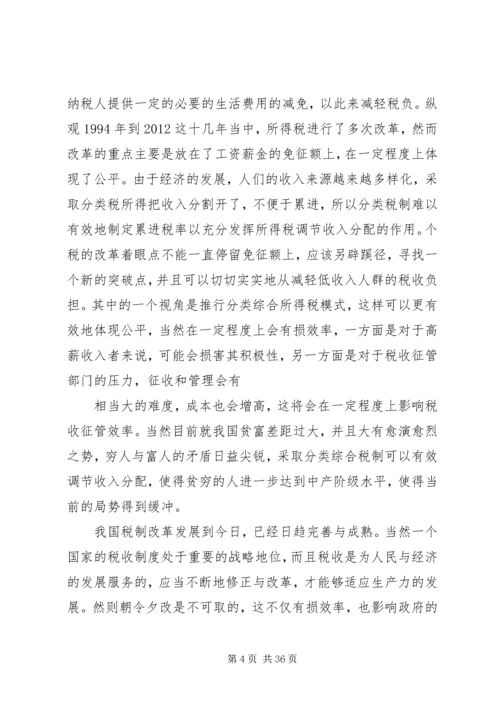 纳税人提供一定的必要的生活费用的减免，以此来减轻税负。纵观 1994 年到 2012 这十几年当中，所得税进行了多次改革，然而改革的重点主要是放在了工资薪金的免征额上，在一定程度上体现了公平。由于经济的发展，人们的收入来源越来越多样化，采取分类税所得把收入分割开了，不便于累进，所以分类税制难以有效地制定累进税率以充分发挥所得税调节收入分配的作用。个税的改革着眼点不能一直停留免征额上，应该另辟蹊径，寻找一个新的突破点，并且可以切切实实地从减轻低收入人群的税收负担。其中的一个视角是推行分类综合所得税模式，这样可以更有效地体现公平，当然在一定程度上会有损效率，一方面是对于高薪收入者来说，可能会损害其积极性，另一方面是对于税收征管部门的压力，征收和管理会有

相当大的难度，成本也会增高，这将会在一定程度上影响税收征管效率。当然目前就我国贫富差距过大，并且大有愈演愈烈之势，穷人与富人的矛盾日益尖锐，采取分类综合税制可以有效调节收入分配，使得贫穷的人进一步达到中产阶级水平，使得当前的局势得到缓冲。

我国税制改革发展到今日，已经日趋完善与成熟。当然一个国家的税收制度处于重要的战略地位，而且税收是为人民与经济的发展服务的，应当不断地修正与改革，才能够适应生产力的发展。然则朝令夕改是不可取的，这不仅有损效率，也影响政府的

第 4 页 共 36 页